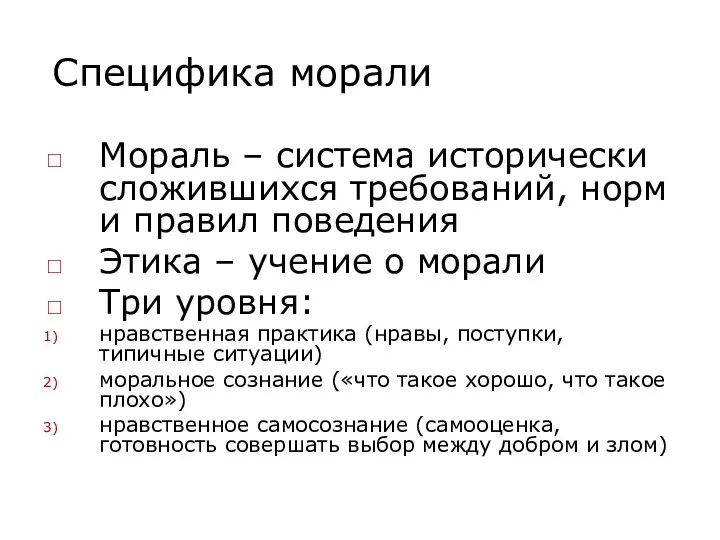 Специфика морали

□ Мораль – система исторически сложившихся требований, норм и правил поведения

□ Этика – учение о морали

□ Три уровня:

1) нравственная практика (нравы, поступки, типичные ситуации)

2) моральное сознание («что такое хорошо, что такое плохо»)

3) нравственное самосознание (самооценка, готовность совершать выбор между добром и злом)